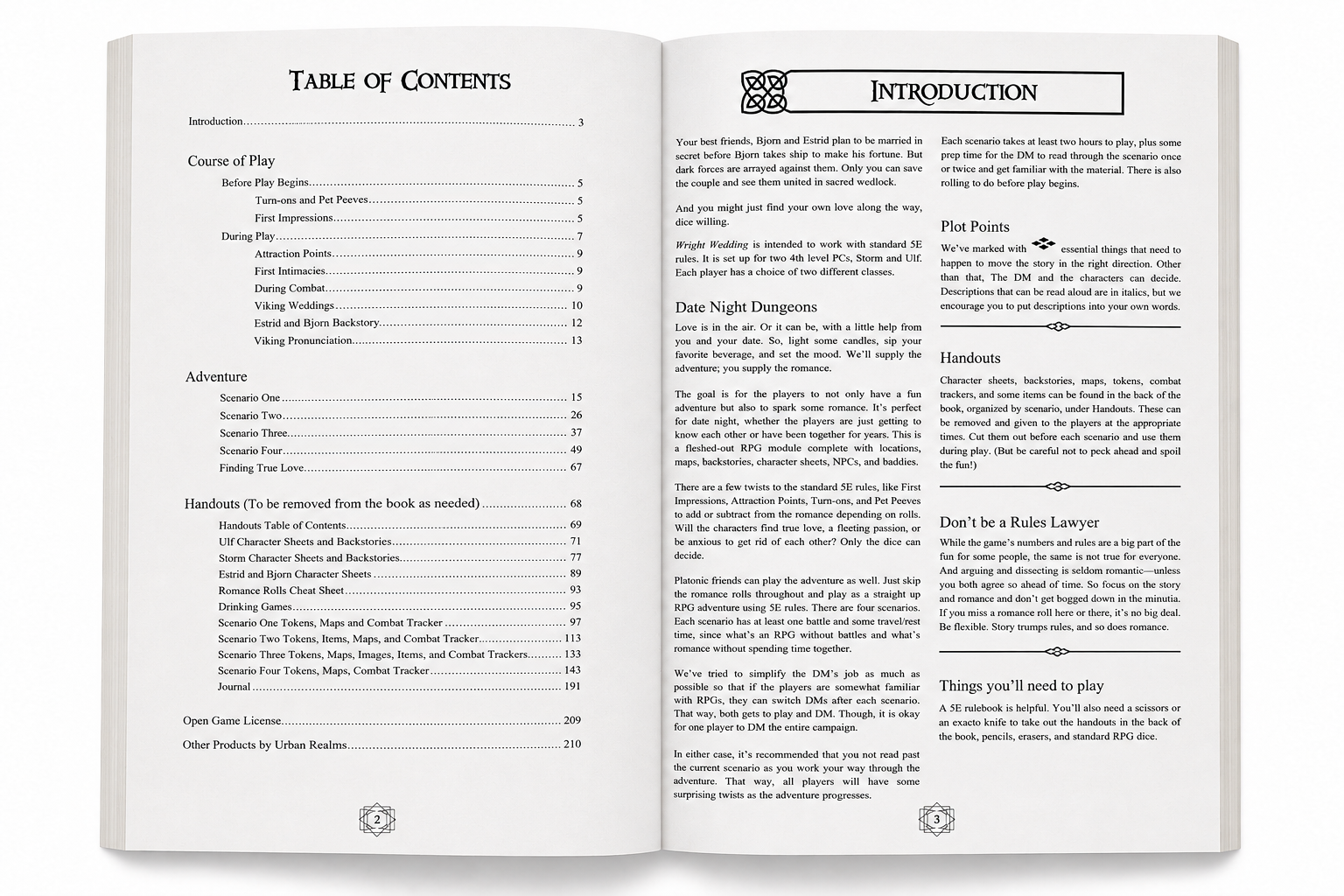 TABLE OF CONTENTS

Introduction 3

Course of Play

Before Play Begins 5

Turn-ons and Pet Peeves 5

First Impressions 5

During Play 7

Attraction Points 9

First Intimacies 9

During Combat 9

Viking Weddings 10

Estrid and Bjorn Backstory 12

Viking Pronunciation 13

Adventure

Scenario One 15

Scenario Two 26

Scenario Three 37

Scenario Four 49

Finding True Love 67

Handouts (To be removed from the book as needed) 68

Handouts Table of Contents 69

Ulf Character Sheets and Backstories 71

Storm Character Sheets and Backstories 77

Estrid and Bjorn Character Sheets 89

Romance Rolls Cheat Sheet 93

Drinking Games 95

Scenario One Tokens, Maps and Combat Tracker 97

Scenario Two Tokens, Items, Maps, and Combat Tracker 113

Scenario Three Tokens, Maps, Images, Items, and Combat Trackers 133

Scenario Four Tokens, Maps, Combat Tracker 143

Journal 191

Open Game License 209

Other Products by Urban Realms 210

2

INTRODUCTION

Your best friends, Bjorn and Estrid plan to be married in secret before Bjorn takes ship to make his fortune. But dark forces are arrayed against them. Only you can save the couple and see them united in sacred wedlock.

And you might just find your own love along the way, dice willing.

Wright Wedding is intended to work with standard 5E rules. It is set up for two 4th level PCs, Storm and Ulf. Each player has a choice of two different classes.

Date Night Dungeons

Love is in the air. Or it can be, with a little help from you and your date. So, light some candles, sip your favorite beverage, and set the mood. We'll supply the adventure; you supply the romance.

The goal is for the players to not only have a fun adventure but also to spark some romance. It's perfect for date night, whether the players are just getting to know each other or have been together for years. This is a fleshed-out RPG module complete with locations, maps, backstories, character sheets, NPCs, and baddies.

There are a few twists to the standard 5E rules, like First Impressions, Attraction Points, Turn-ons, and Pet Peeves to add or subtract from the romance depending on rolls. Will the characters find true love, a fleeting passion, or be anxious to get rid of each other? Only the dice can decide.

Platonic friends can play the adventure as well. Just skip the romance rolls throughout and play as a straight up RPG adventure using 5E rules. There are four scenarios. Each scenario has at least one battle and some travel/rest time, since what's an RPG without battles and what's romance without spending time together.

We've tried to simplify the DM's job as much as possible so that if the players are somewhat familiar with RPGs, they can switch DMs after each scenario. That way, both gets to play and DM. Though, it is okay for one player to DM the entire campaign.

In either case, it's recommended that you not read past the current scenario as you work your way through the adventure. That way, all players will have some surprising twists as the adventure progresses.

Each scenario takes at least two hours to play, plus some prep time for the DM to read through the scenario once or twice and get familiar with the material. There is also rolling to do before play begins.

Plot Points

We've marked with essential things that need to happen to move the story in the right direction. Other than that, The DM and the characters can decide. Descriptions that can be read aloud are in italics, but we encourage you to put descriptions into your own words.

Handouts

Character sheets, backstories, maps, tokens, combat trackers, and some items can be found in the back of the book, organized by scenario, under Handouts. These can be removed and given to the players at the appropriate times. Cut them out before each scenario and use them during play. (But be careful not to peck ahead and spoil the fun!)

Don't be a Rules Lawyer

While the game's numbers and rules are a big part of the fun for some people, the same is not true for everyone. And arguing and dissecting is seldom romantic—unless you both agree so ahead of time. So focus on the story and romance and don't get bogged down in the minutia. If you miss a romance roll here or there, it's no big deal. Be flexible. Story trumps rules, and so does romance.

Things you'll need to play

A 5E rulebook is helpful. You'll also need a scissors or an exacto knife to take out the handouts in the back of the book, pencils, erasers, and standard RPG dice.

3